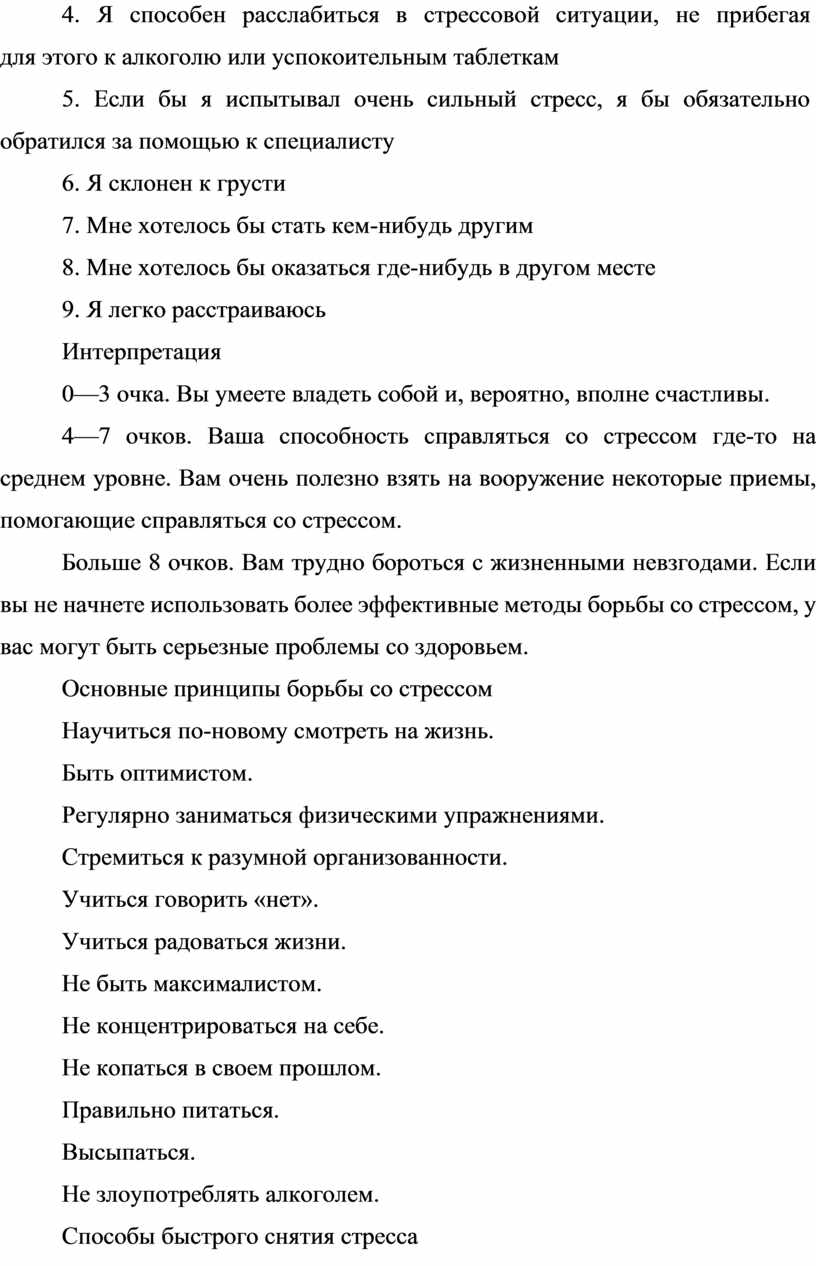 4. Я способен расслабиться в стрессовой ситуации, не прибегая для этого к алкоголю или успокоительным таблеткам

5. Если бы я испытывал очень сильный стресс, я бы обязательно обратился за помощью к специалисту

6. Я склонен к грусти

7. Мне хотелось бы стать кем-нибудь другим

8. Мне хотелось бы оказаться где-нибудь в другом месте

9. Я легко расстраиваюсь

Интерпретация

0—3 очка. Вы умеете владеть собой и, вероятно, вполне счастливы.

4—7 очков. Ваша способность справляться со стрессом где-то на среднем уровне. Вам очень полезно взять на вооружение некоторые приемы, помогающие справляться со стрессом.

Больше 8 очков. Вам трудно бороться с жизненными невзгодами. Если вы не начнете использовать более эффективные методы борьбы со стрессом, у вас могут быть серьезные проблемы со здоровьем.

Основные принципы борьбы со стрессом

Научиться по-новому смотреть на жизнь.

Быть оптимистом.

Регулярно заниматься физическими упражнениями.

Стремиться к разумной организованности.

Учиться говорить «нет».

Учиться радоваться жизни.

Не быть максималистом.

Не концентрироваться на себе.

Не копаться в своем прошлом.

Правильно питаться.

Высыпаться.

Не злоупотреблять алкоголем.

Способы быстрого снятия стресса